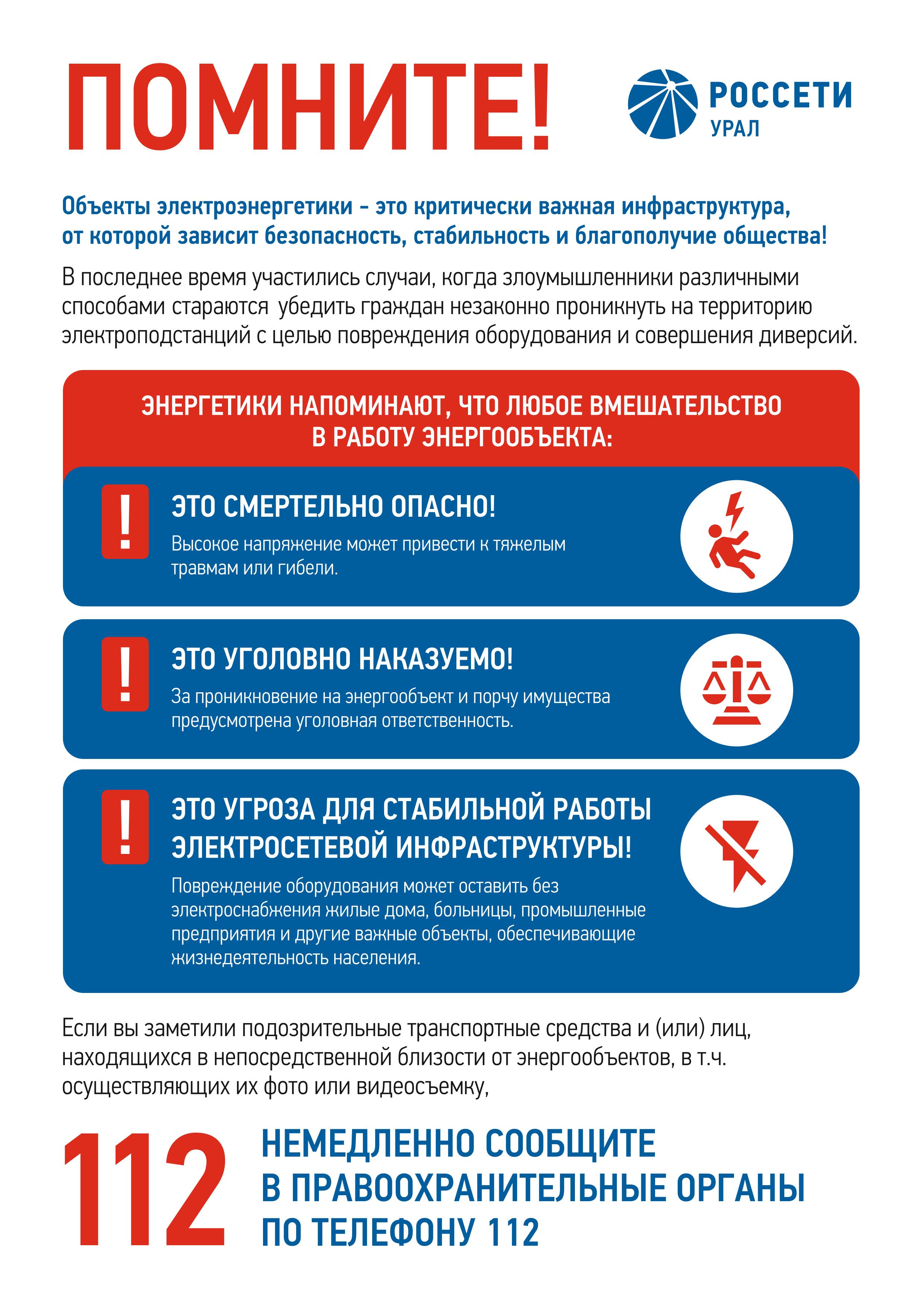 ПОМНИТЕ!

РОССЕТИ
УРАЛ

Объекты электроэнергетики – это критически важная инфраструктура, от которой зависит безопасность, стабильность и благополучие общества!

В последнее время участились случаи, когда злоумышленники различными способами стараются убедить граждан незаконно проникнуть на территорию электроподстанций с целью повреждения оборудования и совершения диверсий.

ЭНЕРГЕТИКИ НАПОМИНАЮТ, ЧТО ЛЮБОЕ ВМЕШАТЕЛЬСТВО В РАБОТУ ЭНЕРГООБЪЕКТА:

!
ЭТО СМЕРТЕЛЬНО ОПАСНО!
Высокое напряжение может привести к тяжелым травмам или гибели.

!
ЭТО УГОЛОВНО НАКАЗУЕМО!
За проникновение на энергообъект и порчу имущества предусмотрена уголовная ответственность.

!
ЭТО УГРОЗА ДЛЯ СТАБИЛЬНОЙ РАБОТЫ ЭЛЕКТРОСЕТЕВОЙ ИНФРАСТРУКТУРЫ!
Повреждение оборудования может оставить без электроснабжения жилые дома, больницы, промышленные предприятия и другие важные объекты, обеспечивающие жизнедеятельность населения.

Если вы заметили подозрительные транспортные средства и (или) лиц, находящихся в непосредственной близости от энергообъектов, в т.ч. осуществляющих их фото или видеосъемку,

112
НЕМЕДЛЕННО СООБЩИТЕ В ПРАВООХРАНИТЕЛЬНЫЕ ОРГАНЫ ПО ТЕЛЕФОНУ 112